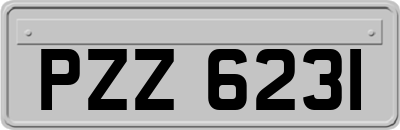 PZZ 6231